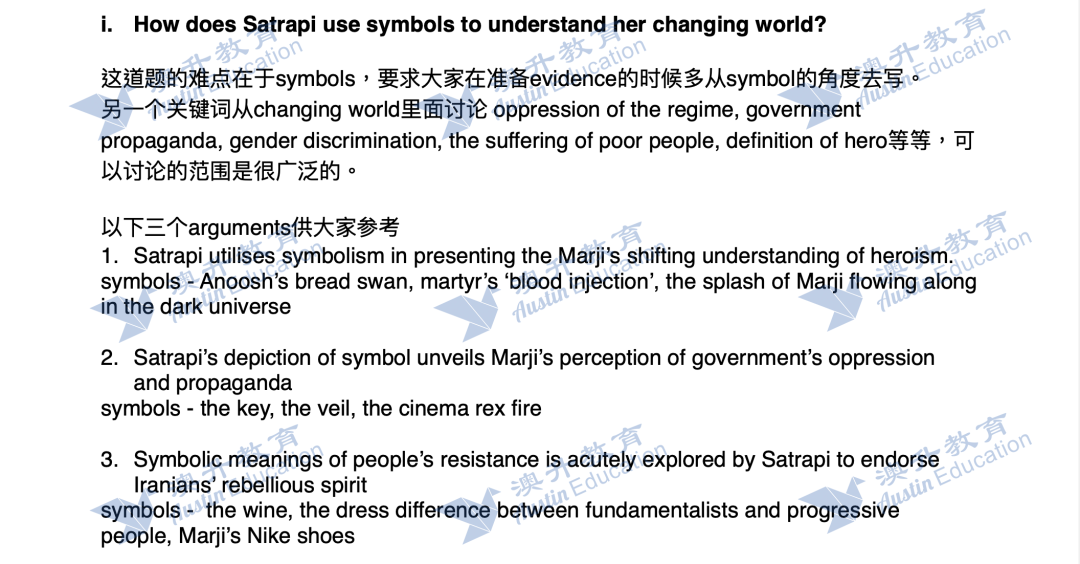 i. How does Satrapi use symbols to understand her changing world?

这道题的难点在于symbols，要求大家在准备evidence的时候多从symbol的角度去写。另一个关键词从changing world里面讨论 oppression of the regime, government propaganda, gender discrimination, the suffering of poor people, definition of hero等等，可以讨论的范围是很广泛的。

以下三个arguments供大家参考
1. Satrapi utilises symbolism in presenting the Marji's shifting understanding of heroism.
symbols - Anoosh's bread swan, martyr's 'blood injection', the splash of Marji flowing along in the dark universe

2. Satrapi's depiction of symbol unveils Marji's perception of government's oppression and propaganda
symbols - the key, the veil, the cinema rex fire

3. Symbolic meanings of people's resistance is acutely explored by Satrapi to endorse Iranians' rebellious spirit
symbols - the wine, the dress difference between fundamentalists and progressive people, Marji's Nike shoes

澳升教育 Austin Education